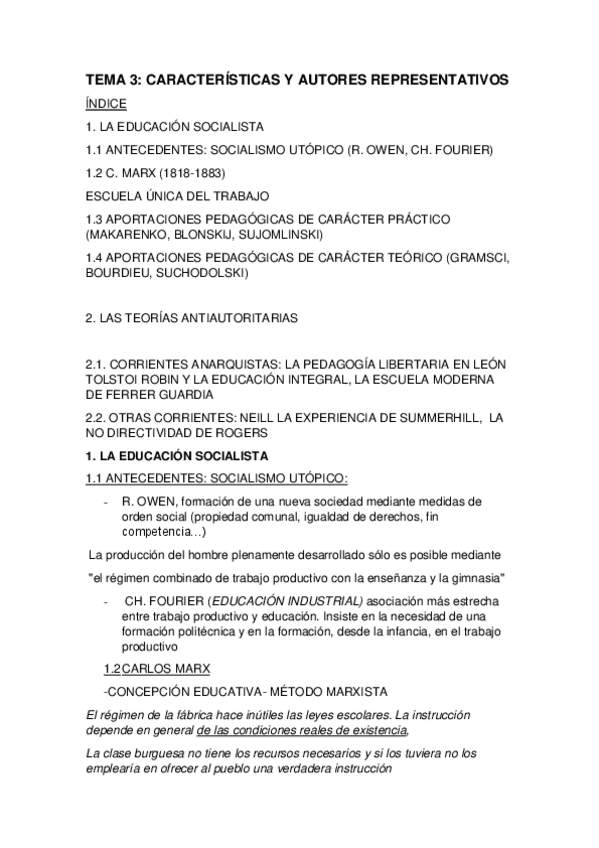 TEMA 3: CARACTERÍSTICAS Y AUTORES REPRESENTATIVOS

ÍNDICE

1. LA EDUCACIÓN SOCIALISTA

1.1 ANTECEDENTES: SOCIALISMO UTÓPICO (R. OWEN, CH. FOURIER)

1.2 C. MARX (1818-1883)

ESCUELA ÚNICA DEL TRABAJO

1.3 APORTACIONES PEDAGÓGICAS DE CARÁCTER PRÁCTICO (MAKARENKO, BLONSKIJ, SUJOMLINSKI)

1.4 APORTACIONES PEDAGÓGICAS DE CARÁCTER TEÓRICO (GRAMSCI, BOURDIEU, SUCHODOLSKI)

2. LAS TEORÍAS ANTIAUTORITARIAS

2.1. CORRIENTES ANARQUISTAS: LA PEDAGOGÍA LIBERTARIA EN LEÓN TOLSTOI ROBIN Y LA EDUCACIÓN INTEGRAL, LA ESCUELA MODERNA DE FERRER GUARDIA

2.2. OTRAS CORRIENTES: NEILL LA EXPERIENCIA DE SUMMERHILL, LA NO DIRECTIVIDAD DE ROGERS

1. LA EDUCACIÓN SOCIALISTA

1.1 ANTECEDENTES: SOCIALISMO UTÓPICO:

- R. OWEN, formación de una nueva sociedad mediante medidas de orden social (propiedad comunal, igualdad de derechos, fin competencia...)

La producción del hombre plenamente desarrollado sólo es posible mediante

"el régimen combinado de trabajo productivo con la enseñanza y la gimnasia"

- CH. FOURIER (EDUCACIÓN INDUSTRIAL) asociación más estrecha entre trabajo productivo y educación. Insiste en la necesidad de una formación politécnica y en la formación, desde la infancia, en el trabajo productivo

1.2 CARLOS MARX

-CONCEPCIÓN EDUCATIVA- MÉTODO MARXISTA

El régimen de la fábrica hace inútiles las leyes escolares. La instrucción depende en general de las condiciones reales de existencia,

La clase burguesa no tiene los recursos necesarios y si los tuviera no los emplearía en ofrecer al pueblo una verdadera instrucción